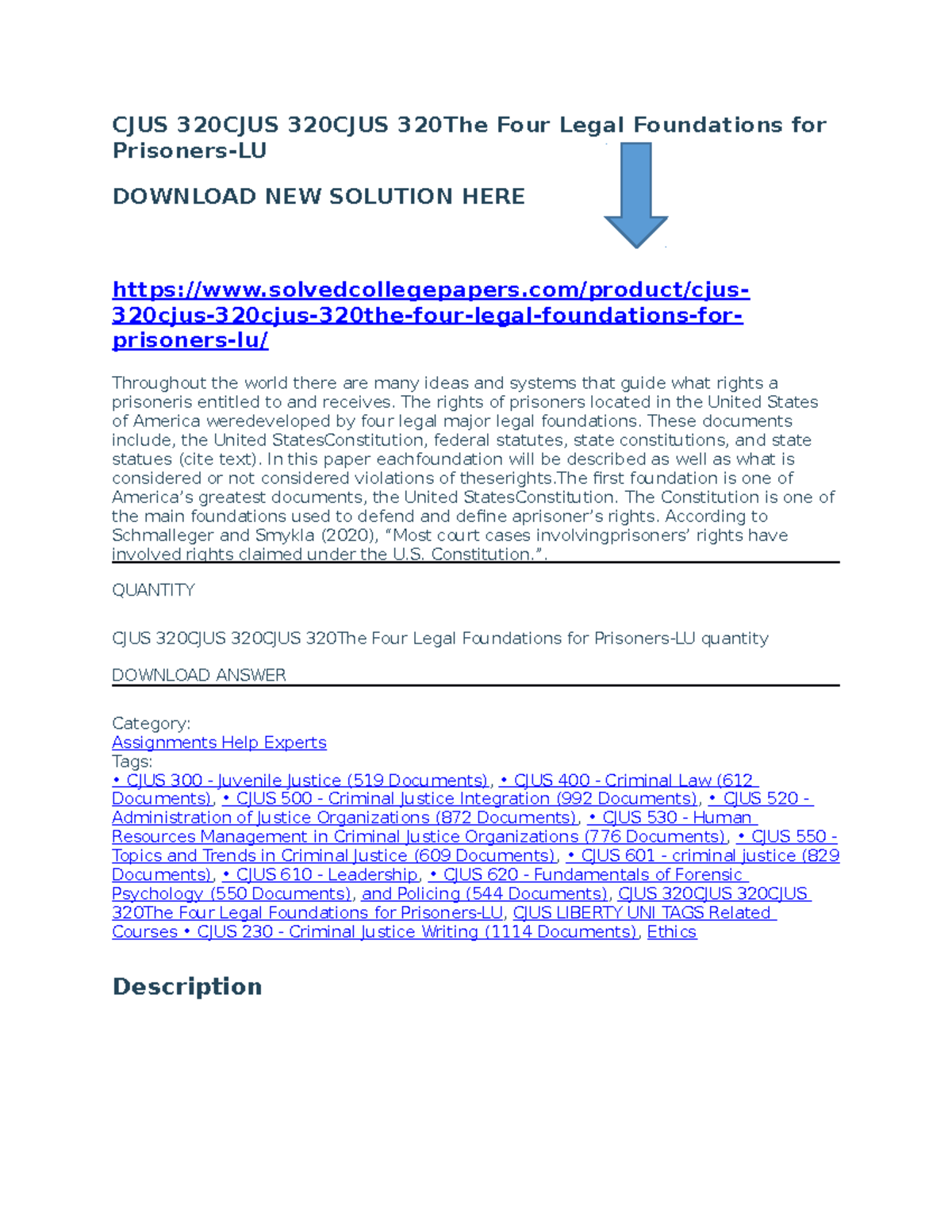 CJUS 320CJUS 320CJUS 320The Four Legal Foundations for Prisoners-LU

DOWNLOAD NEW SOLUTION HERE

https://www.solvedcollegepapers.com/product/cjus-320cjus-320cjus-320the-four-legal-foundations-for-prisoners-lu/

Throughout the world there are many ideas and systems that guide what rights a prisoneris entitled to and receives. The rights of prisoners located in the United States of America weredeveloped by four legal major legal foundations. These documents include, the United StatesConstitution, federal statutes, state constitutions, and state statues (cite text). In this paper eachfoundation will be described as well as what is considered or not considered violations of theserights.The first foundation is one of America's greatest documents, the United StatesConstitution. The Constitution is one of the main foundations used to defend and define aprisoner's rights. According to Schmalleger and Smykla (2020), "Most court cases involvingprisoners' rights have involved rights claimed under the U.S. Constitution.".

QUANTITY

CJUS 320CJUS 320CJUS 320The Four Legal Foundations for Prisoners-LU quantity

DOWNLOAD ANSWER

Category:
Assignments Help Experts
Tags:
• CJUS 300 - Juvenile Justice (519 Documents), • CJUS 400 - Criminal Law (612 Documents), • CJUS 500 - Criminal Justice Integration (992 Documents), • CJUS 520 - Administration of Justice Organizations (872 Documents), • CJUS 530 - Human Resources Management in Criminal Justice Organizations (776 Documents), • CJUS 550 - Topics and Trends in Criminal Justice (609 Documents), • CJUS 601 - criminal justice (829 Documents), • CJUS 610 - Leadership, • CJUS 620 - Fundamentals of Forensic Psychology (550 Documents), and Policing (544 Documents), CJUS 320CJUS 320CJUS 320The Four Legal Foundations for Prisoners-LU, CJUS LIBERTY UNI TAGS Related Courses • CJUS 230 - Criminal Justice Writing (1114 Documents), Ethics

Description